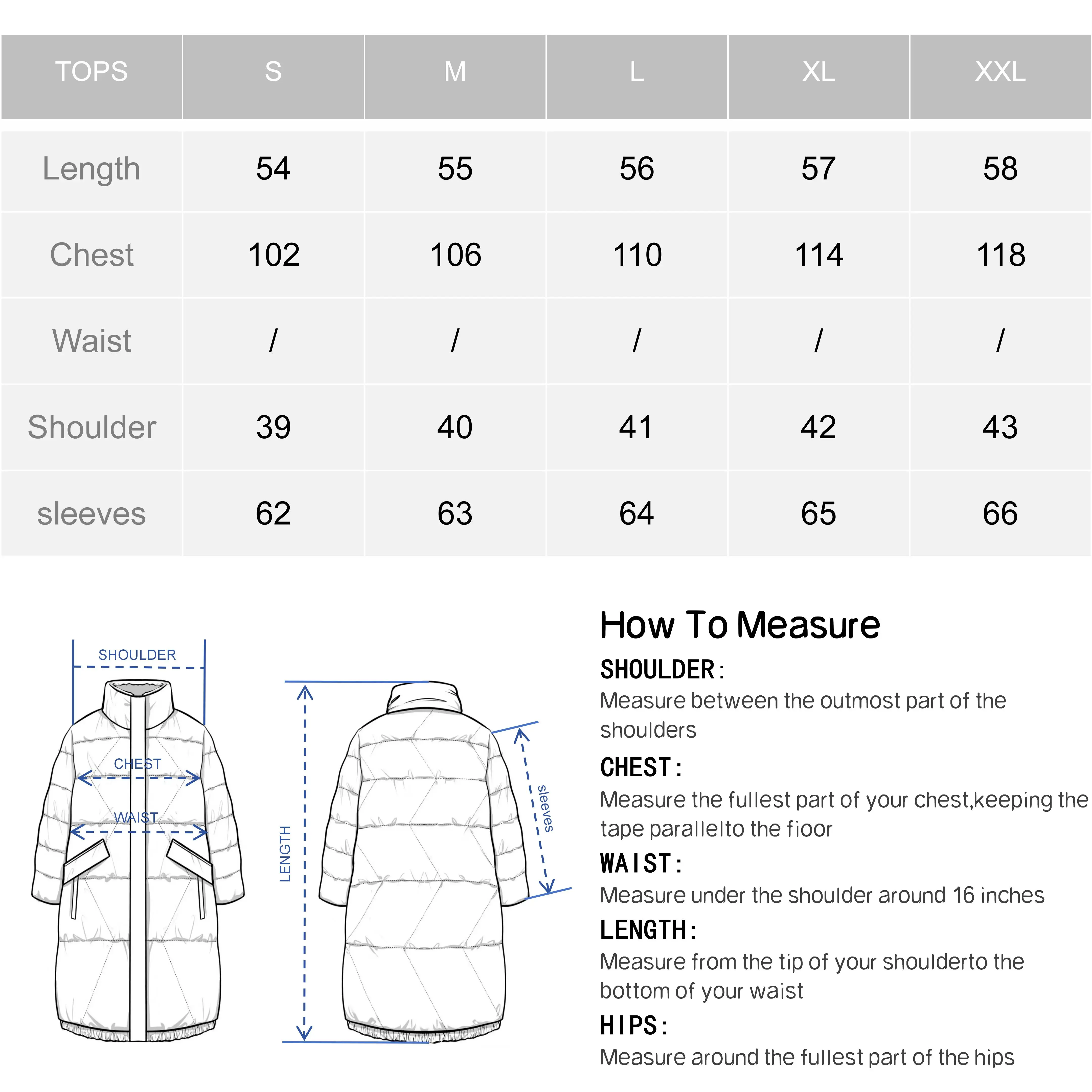 | TOPS | S | M | L | XL | XXL |
|---|---|---|---|---|---|
| Length | 54 | 55 | 56 | 57 | 58 |
| Chest | 102 | 106 | 110 | 114 | 118 |
| Waist | / | / | / | / | / |
| Shoulder | 39 | 40 | 41 | 42 | 43 |
| sleeves | 62 | 63 | 64 | 65 | 66 |

SHOULDER
CHEST
WAIST
LENGTH
sleeves

How To Measure

SHOULDER:
Measure between the outmost part of the shoulders

CHEST:
Measure the fullest part of your chest,keeping the tape parallelto the fioor

WAIST:
Measure under the shoulder around 16 inches

LENGTH:
Measure from the tip of your shoulderto the bottom of your waist

HIPS:
Measure around the fullest part of the hips